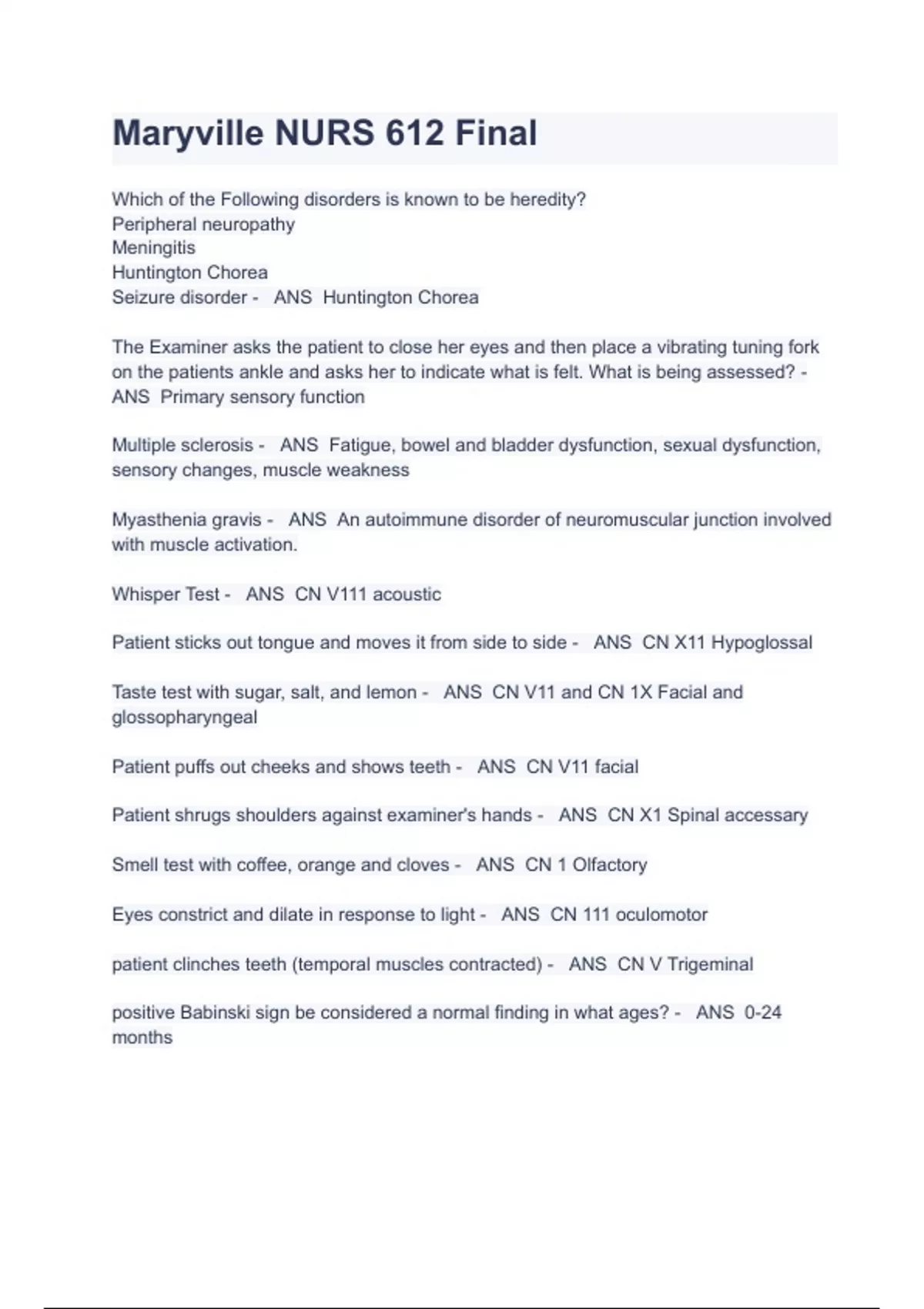 Maryville NURS 612 Final

Which of the Following disorders is known to be heredity?
Peripheral neuropathy
Meningitis
Huntington Chorea
Seizure disorder - ANS Huntington Chorea

The Examiner asks the patient to close her eyes and then place a vibrating tuning fork on the patients ankle and asks her to indicate what is felt. What is being assessed? - ANS Primary sensory function

Multiple sclerosis - ANS Fatigue, bowel and bladder dysfunction, sexual dysfunction, sensory changes, muscle weakness

Myasthenia gravis - ANS An autoimmune disorder of neuromuscular junction involved with muscle activation.

Whisper Test - ANS CN V111 acoustic

Patient sticks out tongue and moves it from side to side - ANS CN X11 Hypoglossal

Taste test with sugar, salt, and lemon - ANS CN V11 and CN 1X Facial and glossopharyngeal

Patient puffs out cheeks and shows teeth - ANS CN V11 facial

Patient shrugs shoulders against examiner's hands - ANS CN X1 Spinal accessary

Smell test with coffee, orange and cloves - ANS CN 1 Olfactory

Eyes constrict and dilate in response to light - ANS CN 111 oculomotor

patient clinches teeth (temporal muscles contracted) - ANS CN V Trigeminal

positive Babinski sign be considered a normal finding in what ages? - ANS 0-24 months